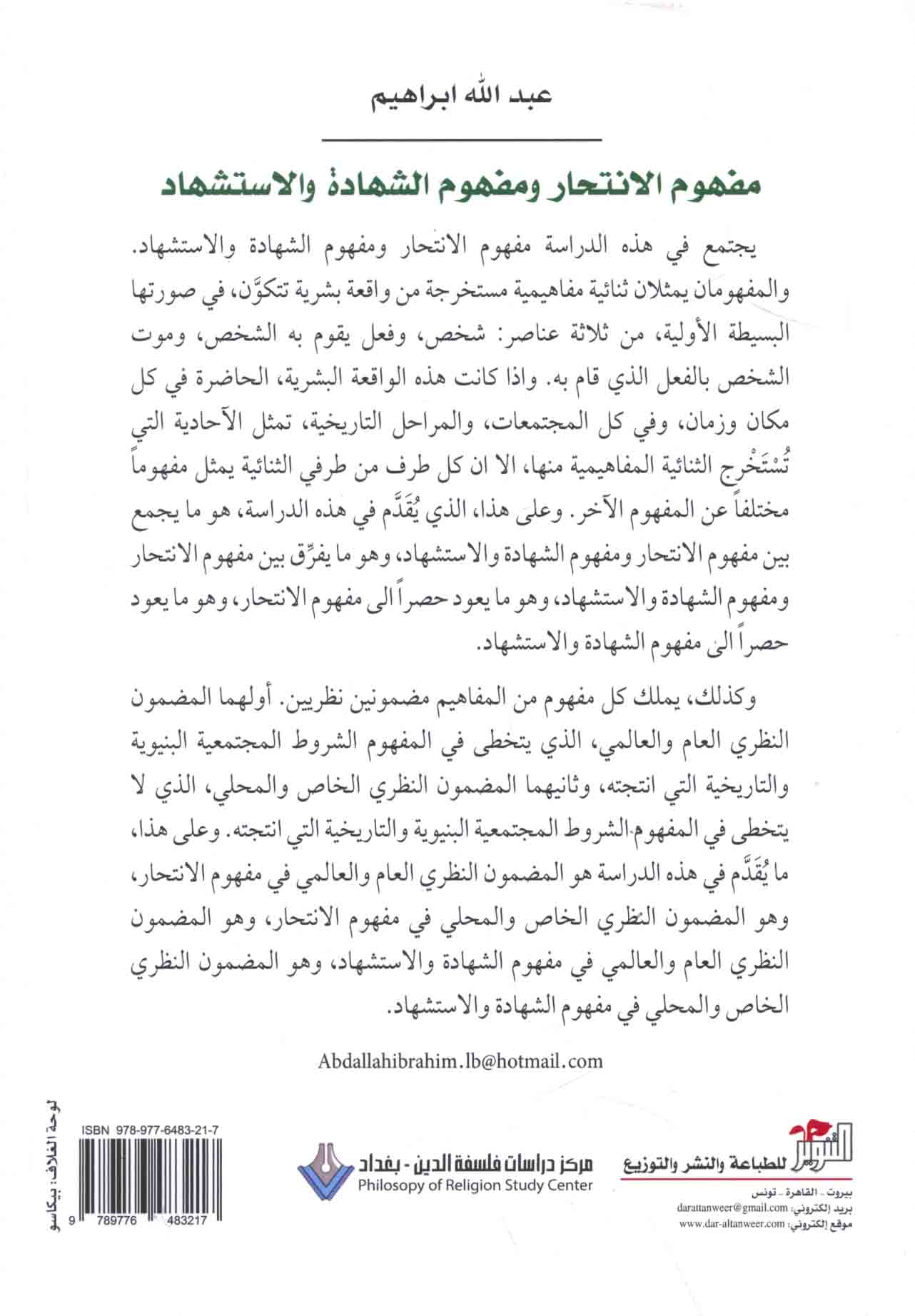 عبد الله ابراهيم

مفهوم الانتحار ومفهوم الشهادة والاستشهاد

يجتمع في هذه الدراسة مفهوم الانتحار ومفهوم الشهادة والاستشهاد. والمفهومان يمثلان ثنائية مفاهيمية مستخرجة من واقعة بشرية تتكوَّن، في صورتها البسيطة الأولية، من ثلاثة عناصر: شخص، وفعل يقوم به الشخص، وموت الشخص بالفعل الذي قام به. واذا كانت هذه الواقعة البشرية، الحاضرة في كل مكان وزمان، وفي كل المجتمعات، والمراحل التاريخية، تمثل الآحادية التي تُسْتَخْرج الثنائية المفاهيمية منها، الا ان كل طرف من طرفي الثنائية يمثل مفهوماً مختلفاً عن المفهوم الآخر. وعلى هذا، الذي يُقَدَّم في هذه الدراسة، هو ما يجمع بين مفهوم الانتحار ومفهوم الشهادة والاستشهاد، وهو ما يفرِّق بين مفهوم الانتحار ومفهوم الشهادة والاستشهاد، وهو ما يعود حصراً الى مفهوم الانتحار، وهو ما يعود حصراً الى مفهوم الشهادة والاستشهاد.

وكذلك، يملك كل مفهوم من المفاهيم مضمونين نظريين. أولهما المضمون النظري العام والعالمي، الذي يتخطى في المفهوم الشروط المجتمعية البنيوية والتاريخية التي انتجته، وثانيهما المضمون النظري الخاص والمحلي، الذي لا يتخطى في المفهوم الشروط المجتمعية البنيوية والتاريخية التي انتجته. وعلى هذا، ما يُقَدَّم في هذه الدراسة هو المضمون النظري العام والعالمي في مفهوم الانتحار، وهو المضمون النظري الخاص والمحلي في مفهوم الانتحار، وهو المضمون النظري العام والعالمي في مفهوم الشهادة والاستشهاد، وهو المضمون النظري الخاص والمحلي في مفهوم الشهادة والاستشهاد.

Abdallahibrahim.lb@hotmail.com

التنوير للطباعة والنشر والتوزيع
بيروت - القاهرة - تونس
بريد إلكتروني: darattanweer@gmail.com
موقع إلكتروني: www.dar-altanweer.com

مركز دراسات فلسفة الدين - بغداد
Philosopy of Religion Study Center

ISBN 978-977-6483-21-7
9 789776 483217

لوحة الغلاف: بيكاسو